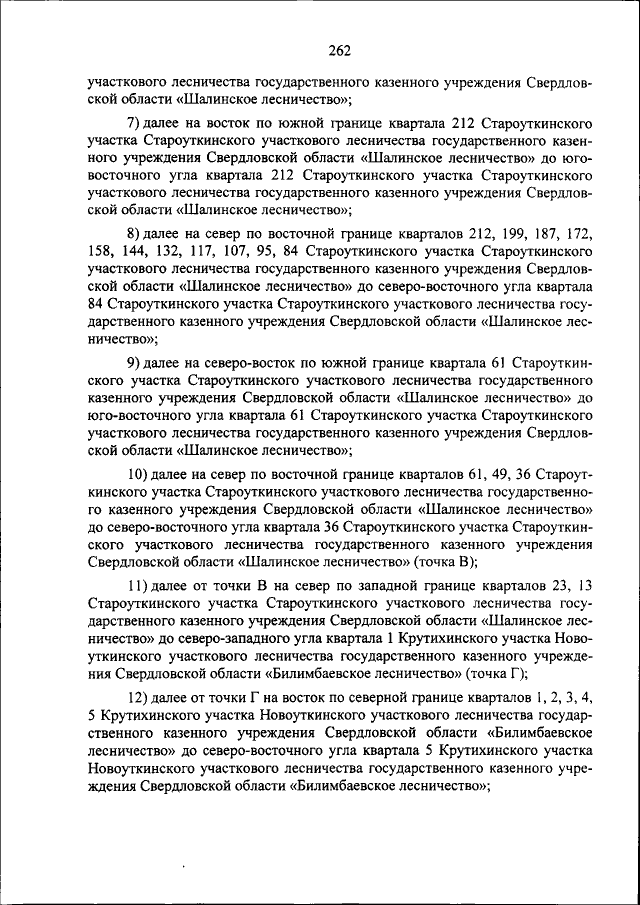 262

участкового лесничества государственного казенного учреждения Свердловской области «Шалинское лесничество»;

7) далее на восток по южной границе квартала 212 Староуткинского участка Староуткинского участкового лесничества государственного казенного учреждения Свердловской области «Шалинское лесничество» до юго-восточного угла квартала 212 Староуткинского участка Староуткинского участкового лесничества государственного казенного учреждения Свердловской области «Шалинское лесничество»;

8) далее на север по восточной границе кварталов 212, 199, 187, 172, 158, 144, 132, 117, 107, 95, 84 Староуткинского участка Староуткинского участкового лесничества государственного казенного учреждения Свердловской области «Шалинское лесничество» до северо-восточного угла квартала 84 Староуткинского участка Староуткинского участкового лесничества государственного казенного учреждения Свердловской области «Шалинское лесничество»;

9) далее на северо-восток по южной границе квартала 61 Староуткинского участка Староуткинского участкового лесничества государственного казенного учреждения Свердловской области «Шалинское лесничество» до юго-восточного угла квартала 61 Староуткинского участка Староуткинского участкового лесничества государственного казенного учреждения Свердловской области «Шалинское лесничество»;

10) далее на север по восточной границе кварталов 61, 49, 36 Староуткинского участка Староуткинского участкового лесничества государственного казенного учреждения Свердловской области «Шалинское лесничество» до северо-восточного угла квартала 36 Староуткинского участка Староуткинского участкового лесничества государственного казенного учреждения Свердловской области «Шалинское лесничество» (точка В);

11) далее от точки В на север по западной границе кварталов 23, 13 Староуткинского участка Староуткинского участкового лесничества государственного казенного учреждения Свердловской области «Шалинское лесничество» до северо-западного угла квартала 1 Крутихинского участка Новоуткинского участкового лесничества государственного казенного учреждения Свердловской области «Билимбаевское лесничество» (точка Г);

12) далее от точки Г на восток по северной границе кварталов 1, 2, 3, 4, 5 Крутихинского участка Новоуткинского участкового лесничества государственного казенного учреждения Свердловской области «Билимбаевское лесничество» до северо-восточного угла квартала 5 Крутихинского участка Новоуткинского участкового лесничества государственного казенного учреждения Свердловской области «Билимбаевское лесничество»;